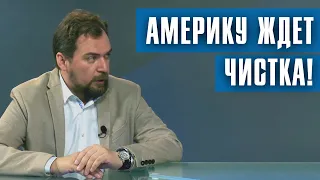 АМЕРИКУ ЖДЕТ
ЧИСТКА!